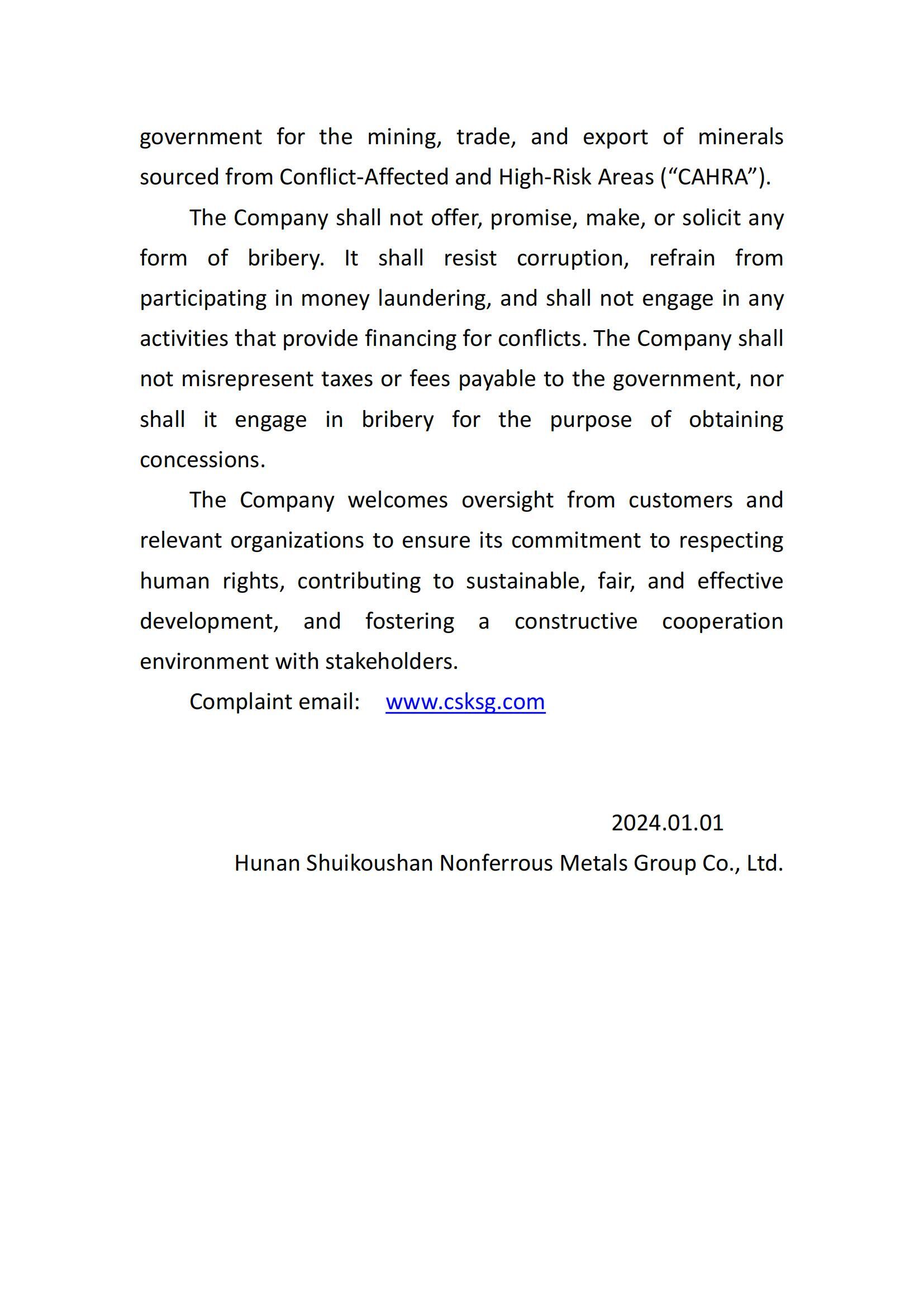 government for the mining, trade, and export of minerals sourced from Conflict-Affected and High-Risk Areas (“CAHRA”).

The Company shall not offer, promise, make, or solicit any form of bribery. It shall resist corruption, refrain from participating in money laundering, and shall not engage in any activities that provide financing for conflicts. The Company shall not misrepresent taxes or fees payable to the government, nor shall it engage in bribery for the purpose of obtaining concessions.

The Company welcomes oversight from customers and relevant organizations to ensure its commitment to respecting human rights, contributing to sustainable, fair, and effective development, and fostering a constructive cooperation environment with stakeholders.

Complaint email: www.csksg.com

2024.01.01

Hunan Shuikoushan Nonferrous Metals Group Co., Ltd.